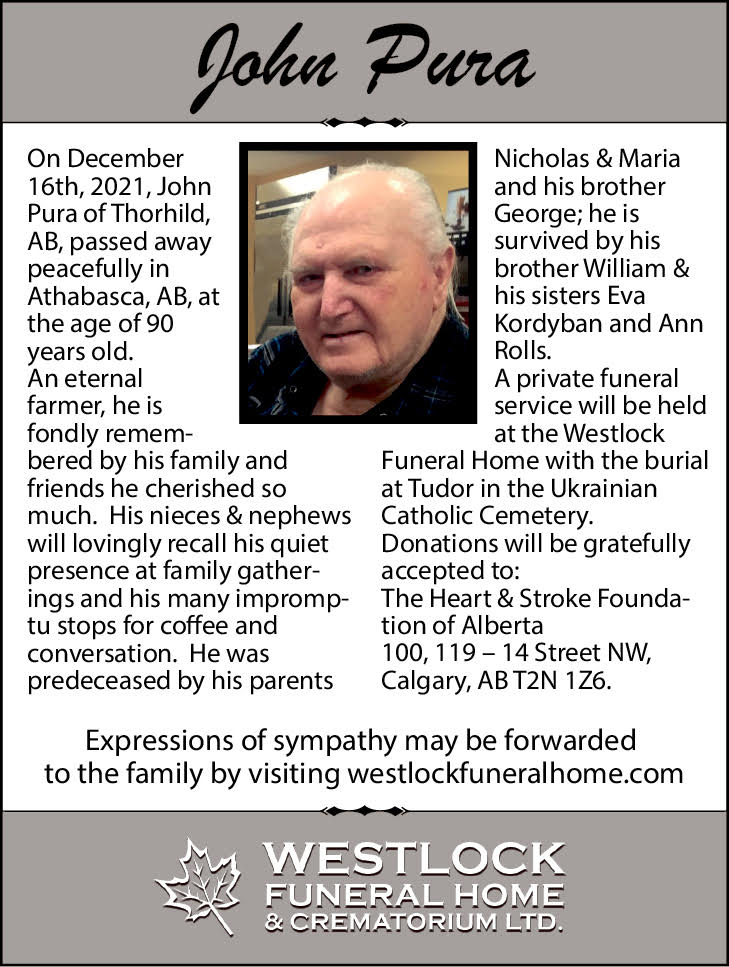 John Pura

On December 16th, 2021, John Pura of Thorhild, AB, passed away peacefully in Athabasca, AB, at the age of 90 years old.
An eternal farmer, he is fondly remembered by his family and friends he cherished so much. His nieces & nephews will lovingly recall his quiet presence at family gatherings and his many impromptu stops for coffee and conversation. He was predeceased by his parents Nicholas & Maria and his brother George; he is survived by his brother William & his sisters Eva Kordyban and Ann Rolls.
A private funeral service will be held at the Westlock Funeral Home with the burial at Tudor in the Ukrainian Catholic Cemetery.
Donations will be gratefully accepted to:
The Heart & Stroke Foundation of Alberta
100, 119 – 14 Street NW, Calgary, AB T2N 1Z6.

Expressions of sympathy may be forwarded to the family by visiting westlockfuneralhome.com

WESTLOCK
FUNERAL HOME
& CREMATORIUM LTD.